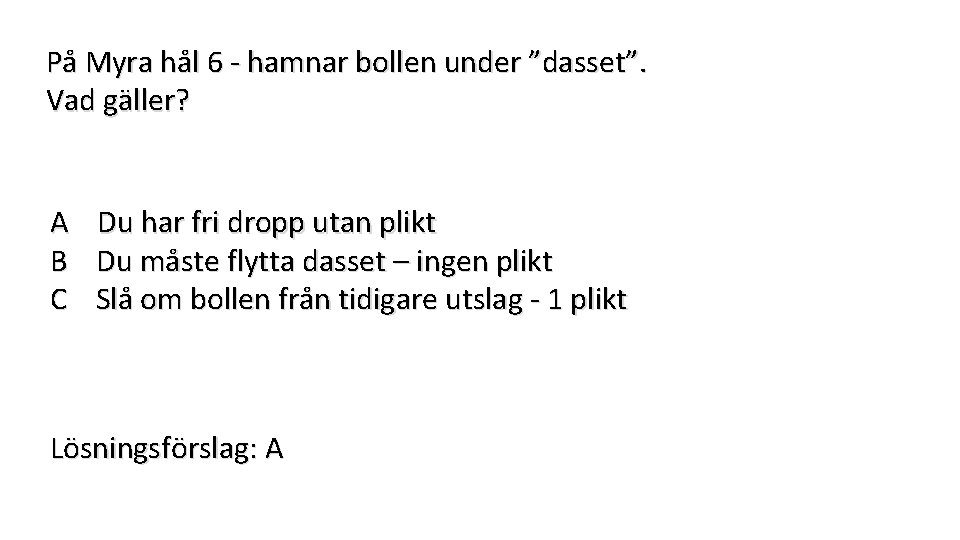 På Myra hål 6 - hamnar bollen under "dasset".
Vad gäller?

A Du har fri dropp utan plikt
B Du måste flytta dasset – ingen plikt
C Slå om bollen från tidigare utslag - 1 plikt

Lösningsförslag: A